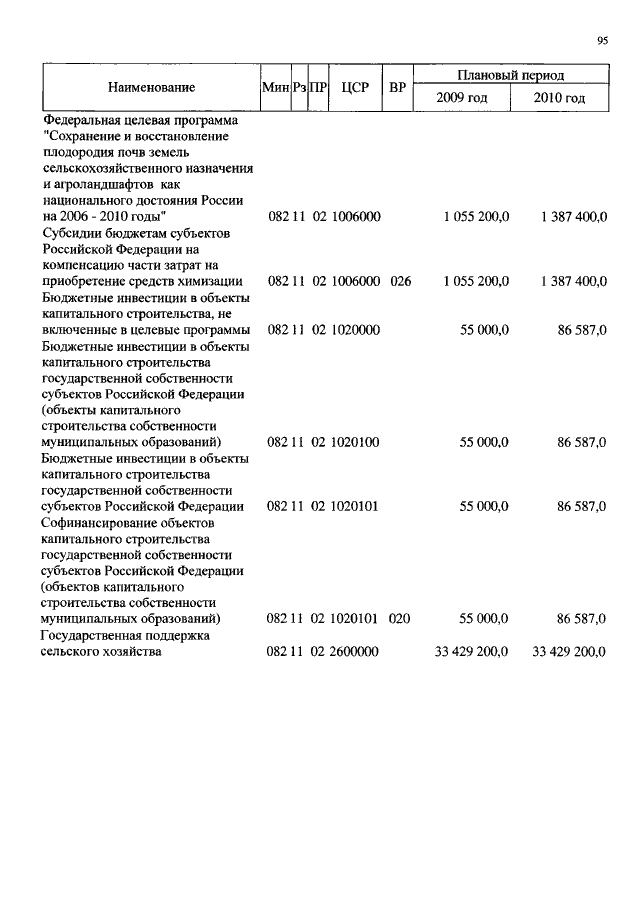 95

| Наименование | Мин | Рз | ПР | ЦСР | ВР | Плановый период 2009 год | Плановый период 2010 год |
|---|---|---|---|---|---|---|---|
| Федеральная целевая программа "Сохранение и восстановление плодородия почв земель сельскохозяйственного назначения и агроландшафтов как национального достояния России на 2006 - 2010 годы" | 082 | 11 | 02 | 1006000 | | 1 055 200,0 | 1 387 400,0 |
| Субсидии бюджетам субъектов Российской Федерации на компенсацию части затрат на приобретение средств химизации | 082 | 11 | 02 | 1006000 | 026 | 1 055 200,0 | 1 387 400,0 |
| Бюджетные инвестиции в объекты капитального строительства, не включенные в целевые программы | 082 | 11 | 02 | 1020000 | | 55 000,0 | 86 587,0 |
| Бюджетные инвестиции в объекты капитального строительства государственной собственности субъектов Российской Федерации (объекты капитального строительства собственности муниципальных образований) | 082 | 11 | 02 | 1020100 | | 55 000,0 | 86 587,0 |
| Бюджетные инвестиции в объекты капитального строительства государственной собственности субъектов Российской Федерации | 082 | 11 | 02 | 1020101 | | 55 000,0 | 86 587,0 |
| Софинансирование объектов капитального строительства государственной собственности субъектов Российской Федерации (объектов капитального строительства собственности муниципальных образований) | 082 | 11 | 02 | 1020101 | 020 | 55 000,0 | 86 587,0 |
| Государственная поддержка сельского хозяйства | 082 | 11 | 02 | 2600000 | | 33 429 200,0 | 33 429 200,0 |